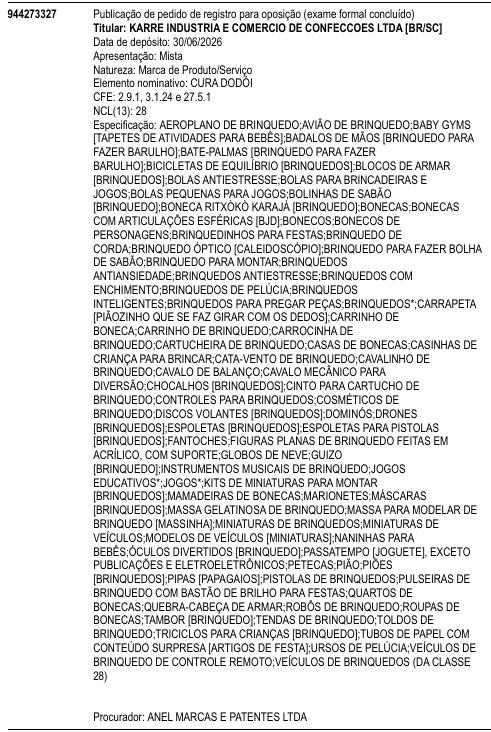 944273327

Publicação de pedido de registro para oposição (exame formal concluído)
**Titular: KARRE INDUSTRIA E COMERCIO DE CONFECCOES LTDA [BR/SC]**
Data de depósito: 30/06/2026
Apresentação: Mista
Natureza: Marca de Produto/Serviço
Elemento nominativo: CURA DODÓI
CFE: 2.9.1, 3.1.24 e 27.5.1
NCL(13): 28
Especificação: AEROPLANO DE BRINQUEDO;AVIÃO DE BRINQUEDO;BABY GYMS [TAPETES DE ATIVIDADES PARA BEBÊS];BADALOS DE MÃOS [BRINQUEDO PARA FAZER BARULHO];BATE-PALMAS [BRINQUEDO PARA FAZER BARULHO];BICICLETAS DE EQUILÍBRIO [BRINQUEDOS];BLOCOS DE ARMAR [BRINQUEDOS];BOLAS ANTIESTRESSE;BOLAS PARA BRINCADEIRAS E JOGOS;BOLAS PEQUENAS PARA JOGOS;BOLINHAS DE SABÃO [BRINQUEDO];BONECA RITXÒKÒ KARAJÁ [BRINQUEDO];BONECAS;BONECAS COM ARTICULAÇÕES ESFÉRICAS [BJD];BONECOS;BONECOS DE PERSONAGENS;BRINQUEDINHOS PARA FESTAS;BRINQUEDO DE CORDA;BRINQUEDO ÓPTICO [CALEIDOSCÓPIO];BRINQUEDO PARA FAZER BOLHA DE SABÃO;BRINQUEDO PARA MONTAR;BRINQUEDOS ANTIANSIEDADE;BRINQUEDOS ANTIESTRESSE;BRINQUEDOS COM ENCHIMENTO;BRINQUEDOS DE PELÚCIA;BRINQUEDOS INTELIGENTES;BRINQUEDOS PARA PREGAR PEÇAS;BRINQUEDOS*;CARRAPETA [PIÃOZINHO QUE SE FAZ GIRAR COM OS DEDOS];CARRINHO DE BONECA;CARRINHO DE BRINQUEDO;CARROCINHA DE BRINQUEDO;CARTUCHEIRA DE BRINQUEDO;CASAS DE BONECAS;CASINHAS DE CRIANÇA PARA BRINCAR;CATA-VENTO DE BRINQUEDO;CAVALINHO DE BRINQUEDO;CAVALO DE BALANÇO;CAVALO MECÂNICO PARA DIVERSÃO;CHOCALHOS [BRINQUEDOS];CINTO PARA CARTUCHO DE BRINQUEDO;CONTROLES PARA BRINQUEDOS;COSMÉTICOS DE BRINQUEDO;DISCOS VOLANTES [BRINQUEDOS];DOMINÓS;DRONES [BRINQUEDOS];ESPOLETAS [BRINQUEDOS];ESPOLETAS PARA PISTOLAS [BRINQUEDOS];FANTOCHES;FIGURAS PLANAS DE BRINQUEDO FEITAS EM ACRÍLICO, COM SUPORTE;GLOBOS DE NEVE;GUIZO [BRINQUEDO];INSTRUMENTOS MUSICAIS DE BRINQUEDO;JOGOS EDUCATIVOS*;JOGOS*;KITS DE MINIATURAS PARA MONTAR [BRINQUEDOS];MAMADEIRAS DE BONECAS;MARIONETES;MÁSCARAS [BRINQUEDOS];MASSA GELATINOSA DE BRINQUEDO;MASSA PARA MODELAR DE BRINQUEDO [MASSINHA];MINIATURAS DE BRINQUEDOS;MINIATURAS DE VEÍCULOS;MODELOS DE VEÍCULOS [MINIATURAS];NANINHAS PARA BEBÊS;ÓCULOS DIVERTIDOS [BRINQUEDO];PASSATEMPO [JOGUETE], EXCETO PUBLICAÇÕES E ELETROELETRÔNICOS;PETECAS;PIÃO;PIÕES [BRINQUEDOS];PIPAS [PAPAGAIOS];PISTOLAS DE BRINQUEDOS;PULSEIRAS DE BRINQUEDO COM BASTÃO DE BRILHO PARA FESTAS;QUARTOS DE BONECAS;QUEBRA-CABEÇA DE ARMAR;ROBÔS DE BRINQUEDO;ROUPAS DE BONECAS;TAMBOR [BRINQUEDO];TENDAS DE BRINQUEDO;TOLDOS DE BRINQUEDO;TRICICLOS PARA CRIANÇAS [BRINQUEDO];TUBOS DE PAPEL COM CONTEÚDO SURPRESA [ARTIGOS DE FESTA];URSOS DE PELÚCIA;VEÍCULOS DE BRINQUEDO DE CONTROLE REMOTO;VEÍCULOS DE BRINQUEDOS (DA CLASSE 28)

Procurador: ANEL MARCAS E PATENTES LTDA